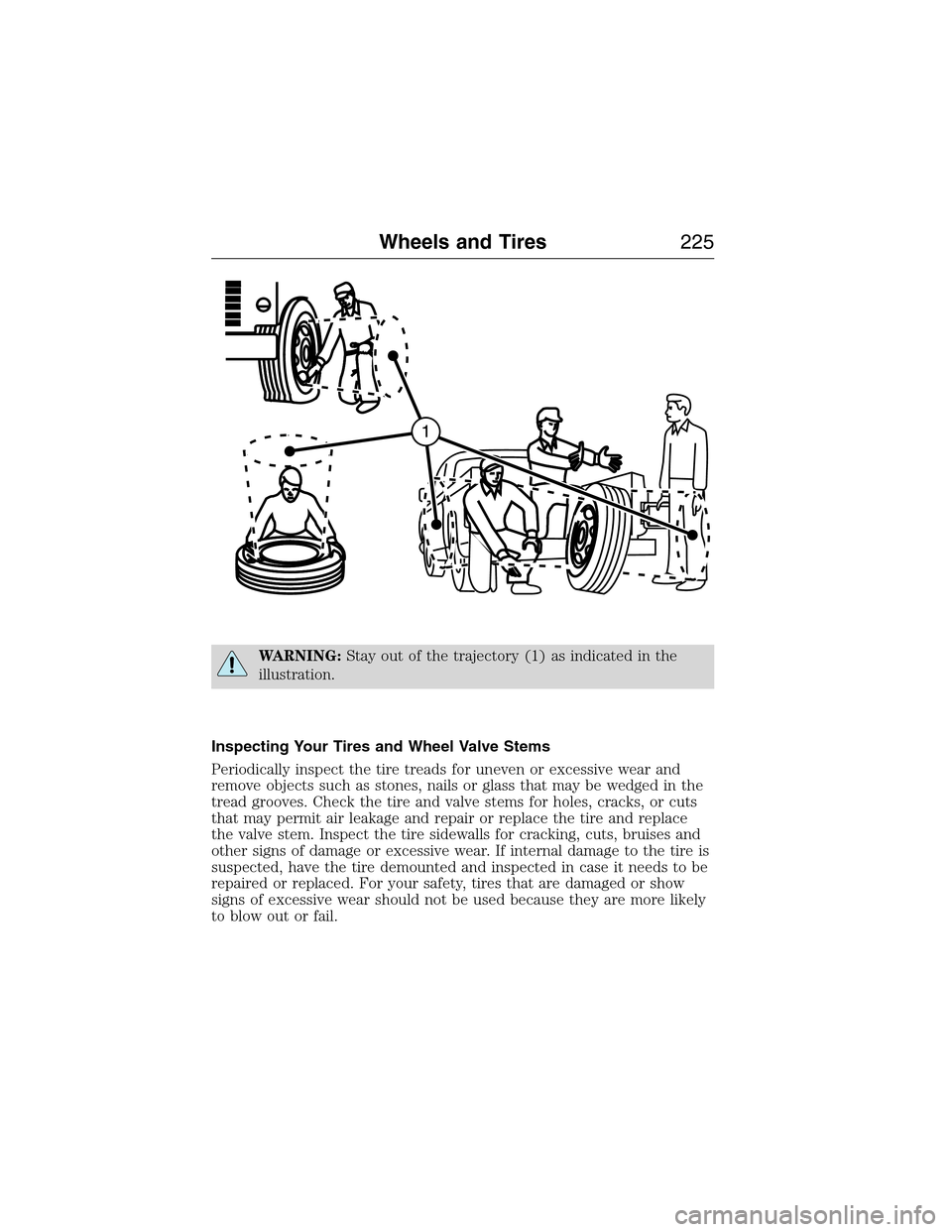 Wheels and Tires 225

1

WARNING: Stay out of the trajectory (1) as indicated in the illustration.

Inspecting Your Tires and Wheel Valve Stems

Periodically inspect the tire treads for uneven or excessive wear and remove objects such as stones, nails or glass that may be wedged in the tread grooves. Check the tire and valve stems for holes, cracks, or cuts that may permit air leakage and repair or replace the tire and replace the valve stem. Inspect the tire sidewalls for cracking, cuts, bruises and other signs of damage or excessive wear. If internal damage to the tire is suspected, have the tire demounted and inspected in case it needs to be repaired or replaced. For your safety, tires that are damaged or show signs of excessive wear should not be used because they are more likely to blow out or fail.

carmanualsonline.info